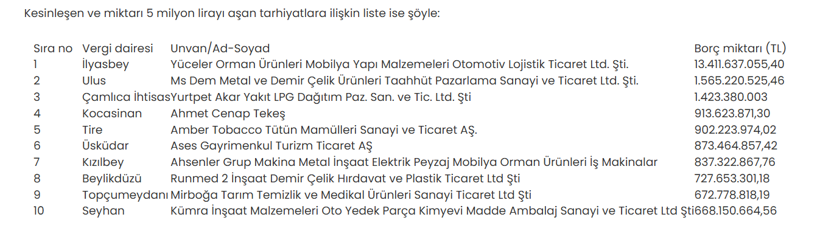 Kesinleşen ve miktarı 5 milyon lirayı aşan tarhiyatlara ilişkin liste ise şöyle:

| Sıra no | Vergi dairesi | Unvan/Ad-Soyad | Borç miktarı (TL) |
|---|---|---|---|
| 1 | İlyasbey | Yüceler Orman Ürünleri Mobilya Yapı Malzemeleri Otomotiv Lojistik Ticaret Ltd. Şti. | 13.411.637.055,40 |
| 2 | Ulus | Ms Dem Metal ve Demir Çelik Ürünleri Taahhüt Pazarlama Sanayi ve Ticaret Ltd. Şti. | 1.565.220.525,46 |
| 3 | Çamlıca İhtisas | Yurtpet Akar Yakıt LPG Dağıtım Paz. San. ve Tic. Ltd. Şti | 1.423.380.003 |
| 4 | Kocasinan | Ahmet Cenap Tekeş | 913.623.871,30 |
| 5 | Tire | Amber Tobacco Tütün Mamülleri Sanayi ve Ticaret AŞ. | 902.223.974,02 |
| 6 | Üsküdar | Ases Gayrimenkul Turizm Ticaret AŞ | 873.464.857,42 |
| 7 | Kızılbey | Ahsenler Grup Makina Metal İnşaat Elektrik Peyzaj Mobilya Orman Ürünleri İş Makinalar | 837.322.867,76 |
| 8 | Beylikdüzü | Runmed 2 İnşaat Demir Çelik Hırdavat ve Plastik Ticaret Ltd Şti | 727.653.301,18 |
| 9 | Topçumeydanı | Mirboğa Tarım Temizlik ve Medikal Ürünleri Sanayi Ticaret Ltd Şti | 672.778.818,19 |
| 10 | Seyhan | Kümra İnşaat Malzemeleri Oto Yedek Parça Kimyevi Madde Ambalaj Sanayi ve Ticaret Ltd Şti | 668.150.664,56 |